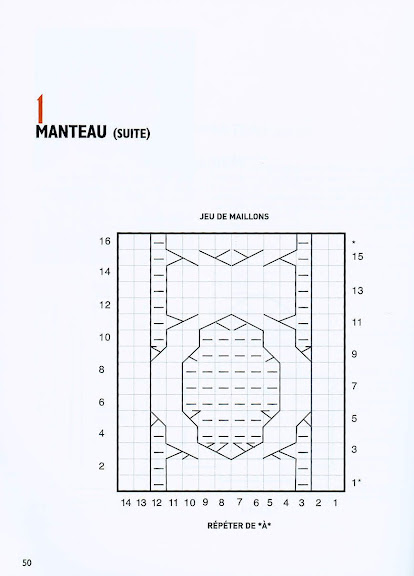 1
MANTEAU (SUITE)

JEU DE MAILLONS

16
14
12
10
8
6
4
2

*
15
13
11
9
7
5
3
1*

14 13 12 11 10 9 8 7 6 5 4 3 2 1

RÉPÉTER DE *À*

50